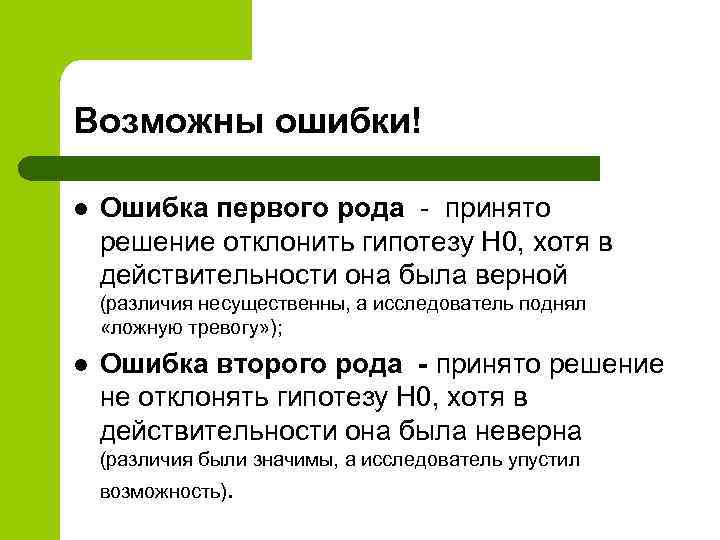 Возможны ошибки!

• Ошибка первого рода - принято решение отклонить гипотезу H0, хотя в действительности она была верной (различия несущественны, а исследователь поднял «ложную тревогу»);

• Ошибка второго рода - принято решение не отклонять гипотезу H0, хотя в действительности она была неверна (различия были значимы, а исследователь упустил возможность).